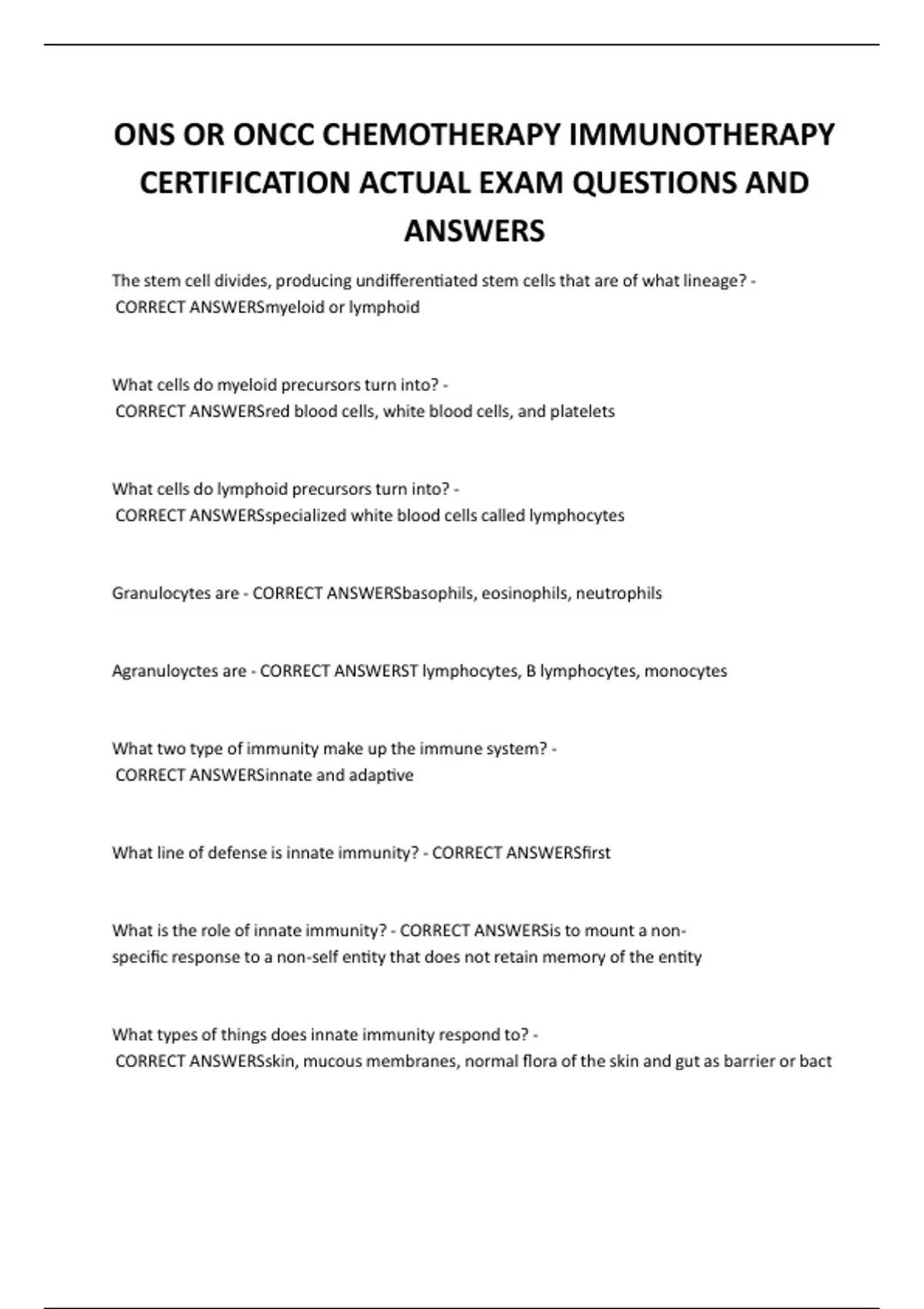 ONS OR ONCC CHEMOTHERAPY IMMUNOTHERAPY CERTIFICATION ACTUAL EXAM QUESTIONS AND ANSWERS

The stem cell divides, producing undifferentiated stem cells that are of what lineage? - CORRECT ANSWERSmyeloid or lymphoid

What cells do myeloid precursors turn into? - CORRECT ANSWERSred blood cells, white blood cells, and platelets

What cells do lymphoid precursors turn into? - CORRECT ANSWERSspecialized white blood cells called lymphocytes

Granulocytes are - CORRECT ANSWERSbasophils, eosinophils, neutrophils

Agranuloyctes are - CORRECT ANSWERST lymphocytes, B lymphocytes, monocytes

What two type of immunity make up the immune system? - CORRECT ANSWERSinnate and adaptive

What line of defense is innate immunity? - CORRECT ANSWERSfirst

What is the role of innate immunity? - CORRECT ANSWERSis to mount a non-specific response to a non-self entity that does not retain memory of the entity

What types of things does innate immunity respond to? - CORRECT ANSWERSskin, mucous membranes, normal flora of the skin and gut as barrier or bact